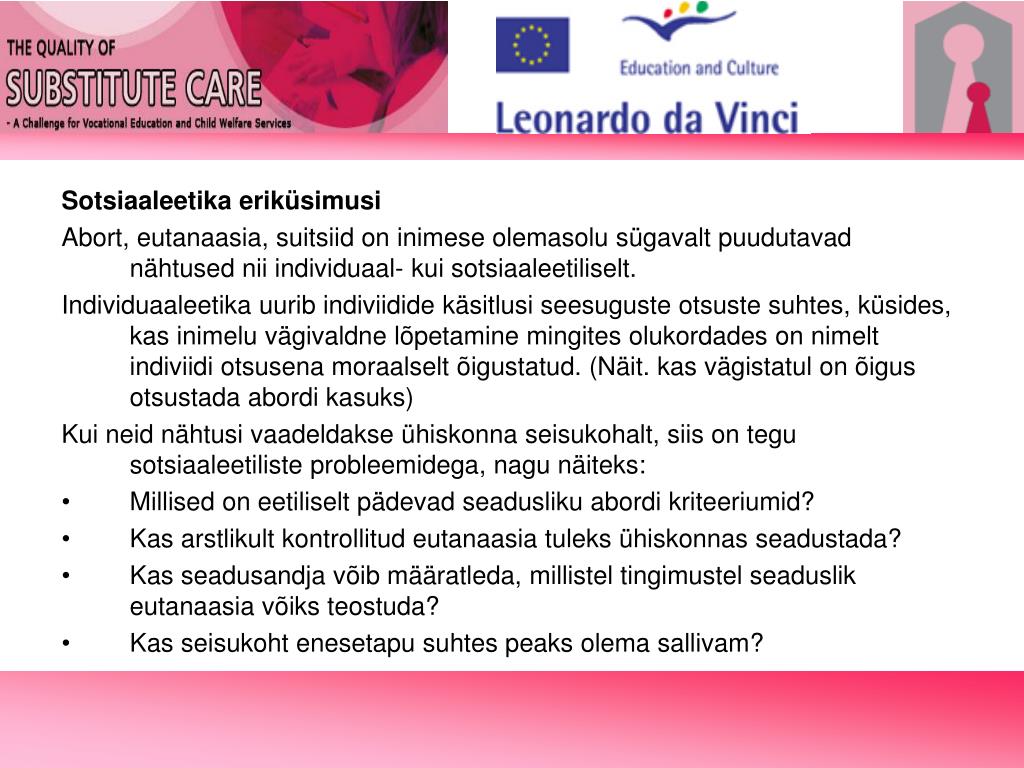 THE QUALITY OF
SUBSTITUTE CARE
- A Challenge for Vocational Education and Child Welfare Services

Education and Culture

Leonardo da Vinci

Sotsiaaleetika eriküsimusi

Abort, eutanaasia, suitsiid on inimese olemasolu sügavalt puudutavad nähtused nii individuaal- kui sotsiaaleetiliselt.

Individuaaleetika uurib indiviidide käsitlusi seesuguste otsuste suhtes, küsides, kas inimelu vägivaldne lõpetamine mingites olukordades on nimelt indiviidi otsusena moraalselt õigustatud. (Näit. kas vägistatul on õigus otsustada abordi kasuks)

Kui neid nähtusi vaadeldakse ühiskonna seisukohalt, siis on tegu sotsiaaleetiliste probleemidega, nagu näiteks:

• Millised on eetiliselt pädevad seadusliku abordi kriteeriumid?

• Kas arstlikult kontrollitud eutanaasia tuleks ühiskonnas seadustada?

• Kas seadusandja võib määratleda, millistel tingimustel seaduslik eutanaasia võiks teostuda?

• Kas seisukoht enesetapu suhtes peaks olema sallivam?